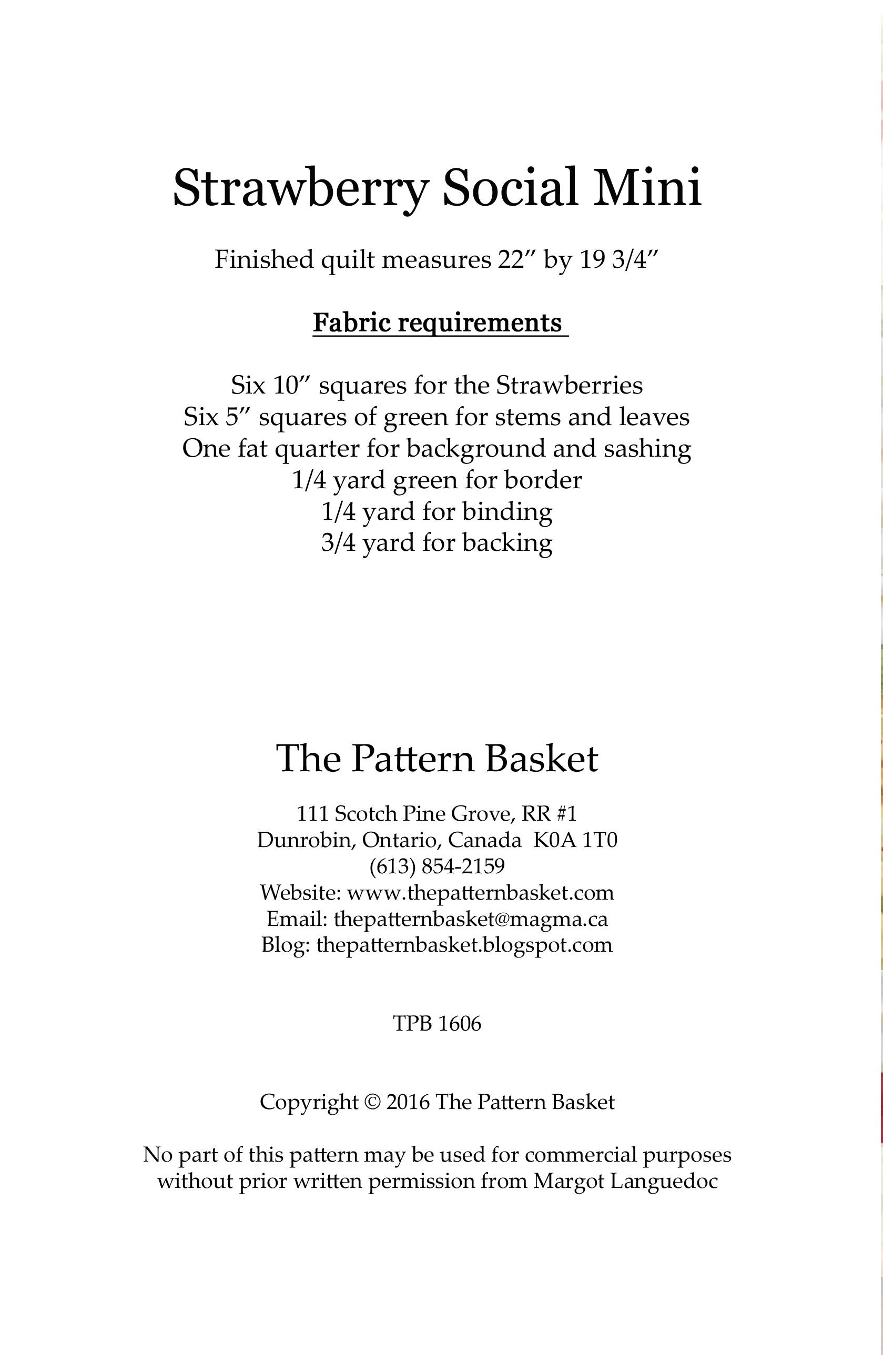 Strawberry Social Mini

Finished quilt measures 22″ by 19 3/4″

Fabric requirements

Six 10″ squares for the Strawberries
Six 5″ squares of green for stems and leaves
One fat quarter for background and sashing
1/4 yard green for border
1/4 yard for binding
3/4 yard for backing

The Pattern Basket

111 Scotch Pine Grove, RR #1
Dunrobin, Ontario, Canada K0A 1T0
(613) 854-2159
Website: www.thepatternbasket.com
Email: thepatternbasket@magma.ca
Blog: thepatternbasket.blogspot.com

TPB 1606

Copyright © 2016 The Pattern Basket

No part of this pattern may be used for commercial purposes without prior written permission from Margot Languedoc